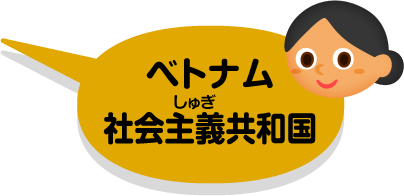 ベトナム
しゅぎ
社会主義共和国